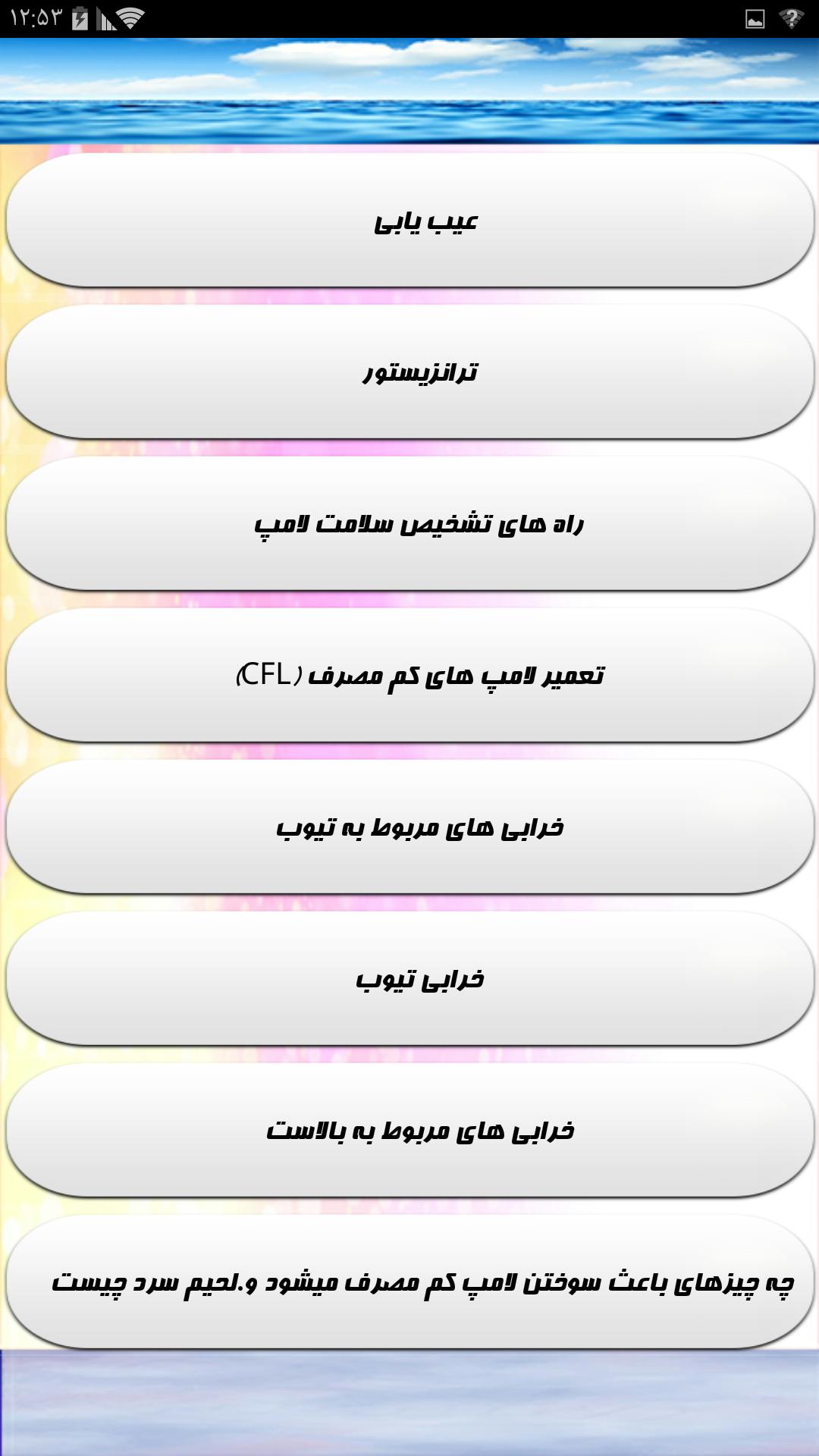 ۱۲:۵۳

عیب یابی

ترانزیستور

راه های تشخیص سلامت لامپ

تعمیر لامپ های کم مصرف (CFL)

خرابی های مربوط به تیوب

خرابی تیوب

خرابی های مربوط به بالاست

چه چیزهای باعث سوختن لامپ کم مصرف میشود و.لحیم سرد چیست